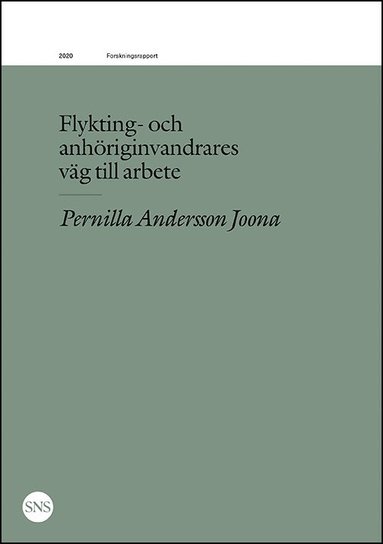 2020 Forskningsrapport

Flykting- och anhöriginvandrares väg till arbete

Pernilla Andersson Joona

SNS